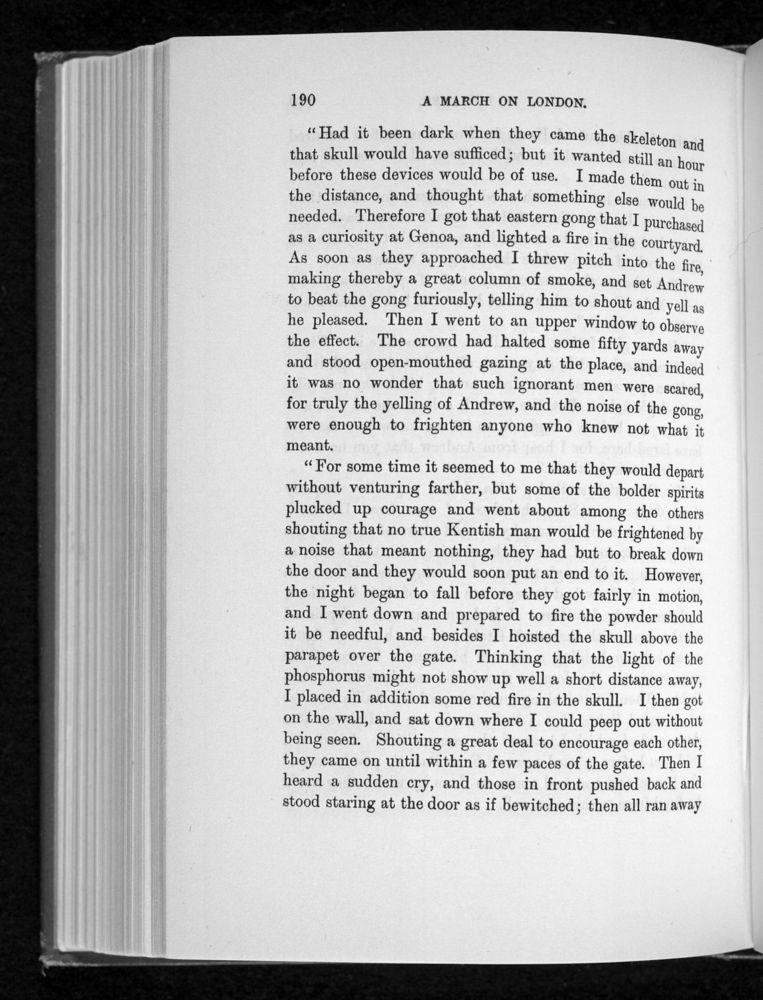 190 A MARCH ON LONDON.

"Had it been dark when they came the skeleton and that skull would have sufficed; but it wanted still an hour before these devices would be of use. I made them out in the distance, and thought that something else would be needed. Therefore I got that eastern gong that I purchased as a curiosity at Genoa, and lighted a fire in the courtyard. As soon as they approached I threw pitch into the fire, making thereby a great column of smoke, and set Andrew to beat the gong furiously, telling him to shout and yell as he pleased. Then I went to an upper window to observe the effect. The crowd had halted some fifty yards away and stood open-mouthed gazing at the place, and indeed it was no wonder that such ignorant men were scared, for truly the yelling of Andrew, and the noise of the gong, were enough to frighten anyone who knew not what it meant.

"For some time it seemed to me that they would depart without venturing farther, but some of the bolder spirits plucked up courage and went about among the others shouting that no true Kentish man would be frightened by a noise that meant nothing, they had but to break down the door and they would soon put an end to it. However, the night began to fall before they got fairly in motion, and I went down and prepared to fire the powder should it be needful, and besides I hoisted the skull above the parapet over the gate. Thinking that the light of the phosphorus might not show up well a short distance away, I placed in addition some red fire in the skull. I then got on the wall, and sat down where I could peep out without being seen. Shouting a great deal to encourage each other, they came on until within a few paces of the gate. Then I heard a sudden cry, and those in front pushed back and stood staring at the door as if bewitched; then all ran away